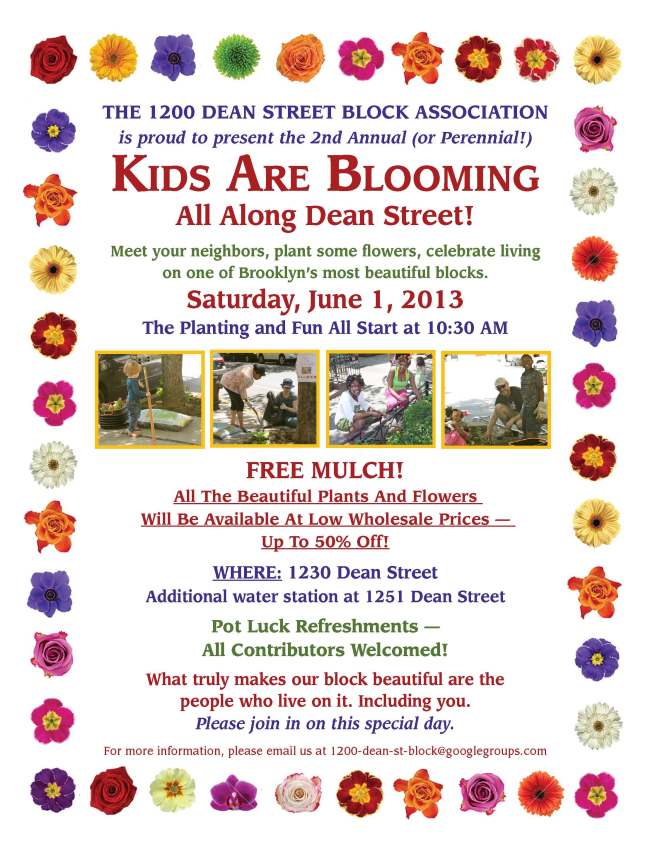 THE 1200 DEAN STREET BLOCK ASSOCIATION
is proud to present the 2nd Annual (or Perennial!)

KIDS ARE BLOOMING
All Along Dean Street!

Meet your neighbors, plant some flowers, celebrate living on one of Brooklyn's most beautiful blocks.

Saturday, June 1, 2013
The Planting and Fun All Start at 10:30 AM

FREE MULCH!
All The Beautiful Plants And Flowers Will Be Available At Low Wholesale Prices — Up To 50% Off!

WHERE: 1230 Dean Street
Additional water station at 1251 Dean Street

Pot Luck Refreshments — All Contributors Welcomed!

What truly makes our block beautiful are the people who live on it. Including you.
Please join in on this special day.

For more information, please email us at 1200-dean-st-block@googlegroups.com